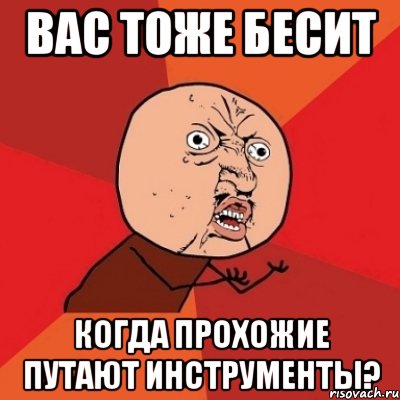 ВАС ТОЖЕ БЕСИТ

КОГДА ПРОХОЖИЕ ПУТАЮТ ИНСТРУМЕНТЫ?

risovach.ru